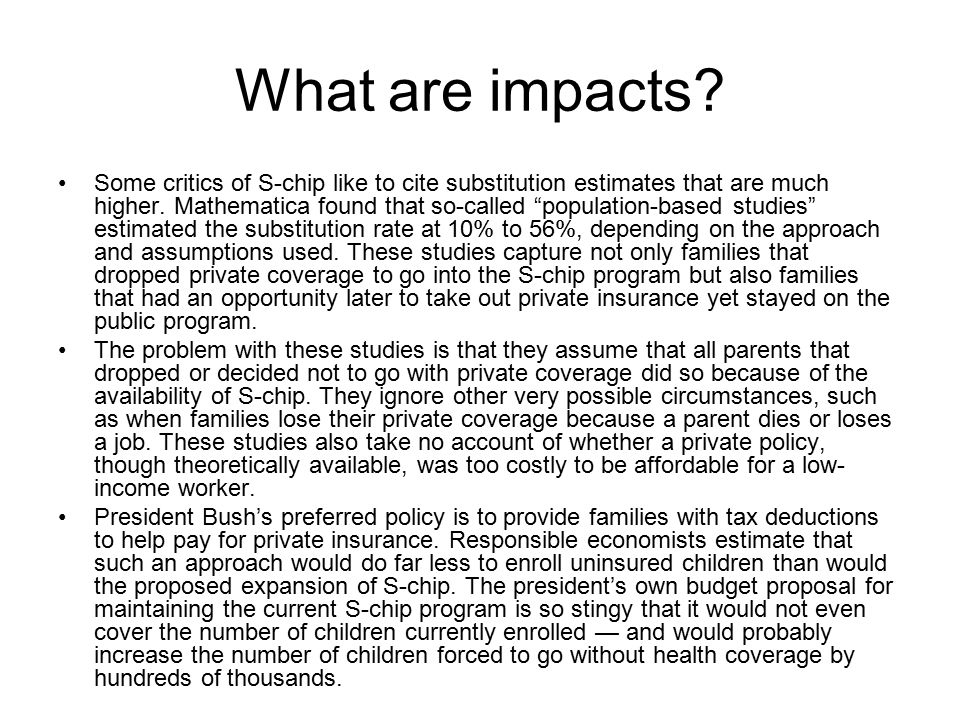 What are impacts?

• Some critics of S-chip like to cite substitution estimates that are much higher. Mathematica found that so-called “population-based studies” estimated the substitution rate at 10% to 56%, depending on the approach and assumptions used. These studies capture not only families that dropped private coverage to go into the S-chip program but also families that had an opportunity later to take out private insurance yet stayed on the public program.

• The problem with these studies is that they assume that all parents that dropped or decided not to go with private coverage did so because of the availability of S-chip. They ignore other very possible circumstances, such as when families lose their private coverage because a parent dies or loses a job. These studies also take no account of whether a private policy, though theoretically available, was too costly to be affordable for a low-income worker.

• President Bush’s preferred policy is to provide families with tax deductions to help pay for private insurance. Responsible economists estimate that such an approach would do far less to enroll uninsured children than would the proposed expansion of S-chip. The president’s own budget proposal for maintaining the current S-chip program is so stingy that it would not even cover the number of children currently enrolled — and would probably increase the number of children forced to go without health coverage by hundreds of thousands.